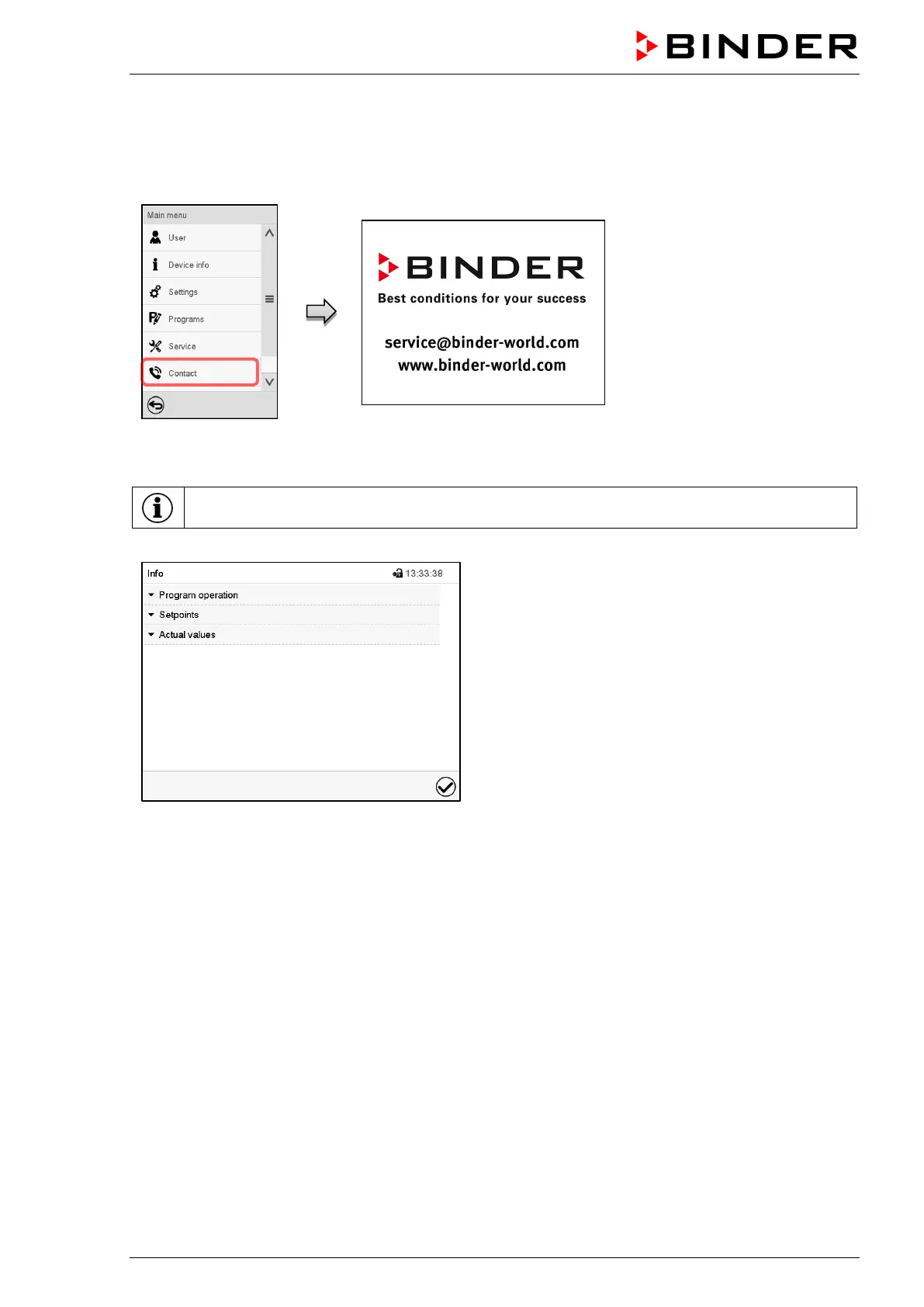 BINDER

Main menu
User
Device info
Settings
Programs
Service
Contact

BINDER
Best conditions for your success
service@binder-world.com
www.binder-world.com

Info 13:33:38
Program operation
Setpoints
Actual values